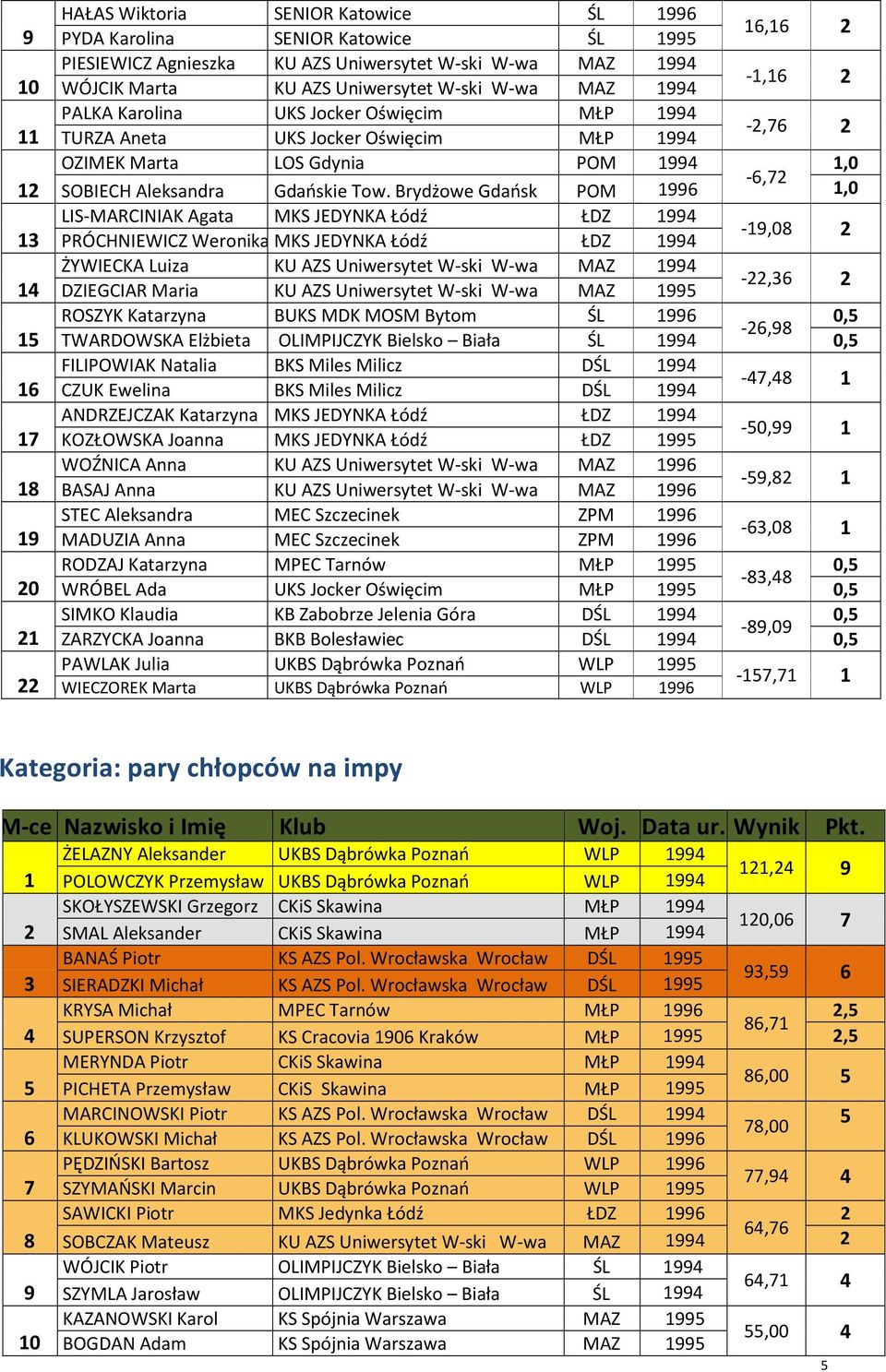 | | | | | | | |
|---|---|---|---|---|---|---|
| 9 | HAŁAS Wiktoria | SENIOR Katowice | ŚL | 1996 | 16,16 | 2 |
| | PYDA Karolina | SENIOR Katowice | ŚL | 1995 | | |
| 10 | PIESIEWICZ Agnieszka | KU AZS Uniwersytet W-ski W-wa | MAZ | 1994 | -1,16 | 2 |
| | WÓJCIK Marta | KU AZS Uniwersytet W-ski W-wa | MAZ | 1994 | | |
| 11 | PALKA Karolina | UKS Jocker Oświęcim | MŁP | 1994 | -2,76 | 2 |
| | TURZA Aneta | UKS Jocker Oświęcim | MŁP | 1994 | | |
| 12 | OZIMEK Marta | LOS Gdynia | POM | 1994 | -6,72 | 1,0 |
| | SOBIECH Aleksandra | Gdańskie Tow. Brydżowe Gdańsk | POM | 1996 | | 1,0 |
| 13 | LIS-MARCINIAK Agata | MKS JEDYNKA Łódź | ŁDZ | 1994 | -19,08 | 2 |
| | PRÓCHNIEWICZ Weronika | MKS JEDYNKA Łódź | ŁDZ | 1994 | | |
| 14 | ŻYWIECKA Luiza | KU AZS Uniwersytet W-ski W-wa | MAZ | 1994 | -22,36 | 2 |
| | DZIEGCIAR Maria | KU AZS Uniwersytet W-ski W-wa | MAZ | 1995 | | |
| 15 | ROSZYK Katarzyna | BUKS MDK MOSM Bytom | ŚL | 1996 | -26,98 | 0,5 |
| | TWARDOWSKA Elżbieta | OLIMPIJCZYK Bielsko – Biała | ŚL | 1994 | | 0,5 |
| 16 | FILIPOWIAK Natalia | BKS Miles Milicz | DŚL | 1994 | -47,48 | 1 |
| | CZUK Ewelina | BKS Miles Milicz | DŚL | 1994 | | |
| 17 | ANDRZEJCZAK Katarzyna | MKS JEDYNKA Łódź | ŁDZ | 1994 | -50,99 | 1 |
| | KOZŁOWSKA Joanna | MKS JEDYNKA Łódź | ŁDZ | 1995 | | |
| 18 | WOŹNICA Anna | KU AZS Uniwersytet W-ski W-wa | MAZ | 1996 | -59,82 | 1 |
| | BASAJ Anna | KU AZS Uniwersytet W-ski W-wa | MAZ | 1996 | | |
| 19 | STEC Aleksandra | MEC Szczecinek | ZPM | 1996 | -63,08 | 1 |
| | MADUZIA Anna | MEC Szczecinek | ZPM | 1996 | | |
| 20 | RODZAJ Katarzyna | MPEC Tarnów | MŁP | 1995 | -83,48 | 0,5 |
| | WRÓBEL Ada | UKS Jocker Oświęcim | MŁP | 1995 | | 0,5 |
| 21 | SIMKO Klaudia | KB Zabobrze Jelenia Góra | DŚL | 1994 | -89,09 | 0,5 |
| | ZARZYCKA Joanna | BKB Bolesławiec | DŚL | 1994 | | 0,5 |
| 22 | PAWLAK Julia | UKBS Dąbrówka Poznań | WLP | 1995 | -157,71 | 1 |
| | WIECZOREK Marta | UKBS Dąbrówka Poznań | WLP | 1996 | | |

Kategoria: pary chłopców na impy

| M-ce | Nazwisko i Imię | Klub | Woj. | Data ur. | Wynik | Pkt. |
|---|---|---|---|---|---|---|
| 1 | ŻELAZNY Aleksander | UKBS Dąbrówka Poznań | WLP | 1994 | 121,24 | 9 |
| | POLOWCZYK Przemysław | UKBS Dąbrówka Poznań | WLP | 1994 | | |
| 2 | SKOŁYSZEWSKI Grzegorz | CKiS Skawina | MŁP | 1994 | 120,06 | 7 |
| | SMAL Aleksander | CKiS Skawina | MŁP | 1994 | | |
| 3 | BANAŚ Piotr | KS AZS Pol. Wrocławska Wrocław | DŚL | 1995 | 93,59 | 6 |
| | SIERADZKI Michał | KS AZS Pol. Wrocławska Wrocław | DŚL | 1995 | | |
| 4 | KRYSA Michał | MPEC Tarnów | MŁP | 1996 | 86,71 | 2,5 |
| | SUPERSON Krzysztof | KS Cracovia 1906 Kraków | MŁP | 1995 | | 2,5 |
| 5 | MERYNDA Piotr | CKiS Skawina | MŁP | 1994 | 86,00 | 5 |
| | PICHETA Przemysław | CKiS Skawina | MŁP | 1995 | | |
| 6 | MARCINOWSKI Piotr | KS AZS Pol. Wrocławska Wrocław | DŚL | 1994 | 78,00 | 5 |
| | KLUKOWSKI Michał | KS AZS Pol. Wrocławska Wrocław | DŚL | 1996 | | |
| 7 | PĘDZIŃSKI Bartosz | UKBS Dąbrówka Poznań | WLP | 1996 | 77,94 | 4 |
| | SZYMAŃSKI Marcin | UKBS Dąbrówka Poznań | WLP | 1995 | | |
| 8 | SAWICKI Piotr | MKS Jedynka Łódź | ŁDZ | 1996 | 64,76 | 2 |
| | SOBCZAK Mateusz | KU AZS Uniwersytet W-ski W-wa | MAZ | 1994 | | 2 |
| 9 | WÓJCIK Piotr | OLIMPIJCZYK Bielsko – Biała | ŚL | 1994 | 64,71 | 4 |
| | SZYMLA Jarosław | OLIMPIJCZYK Bielsko – Biała | ŚL | 1994 | | |
| 10 | KAZANOWSKI Karol | KS Spójnia Warszawa | MAZ | 1995 | 55,00 | 4 |
| | BOGDAN Adam | KS Spójnia Warszawa | MAZ | 1995 | | |

5